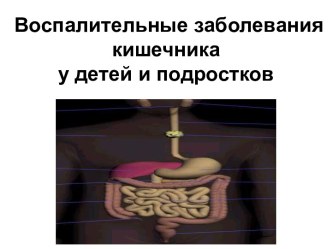 Воспалительные заболевания кишечника
у детей и подростков